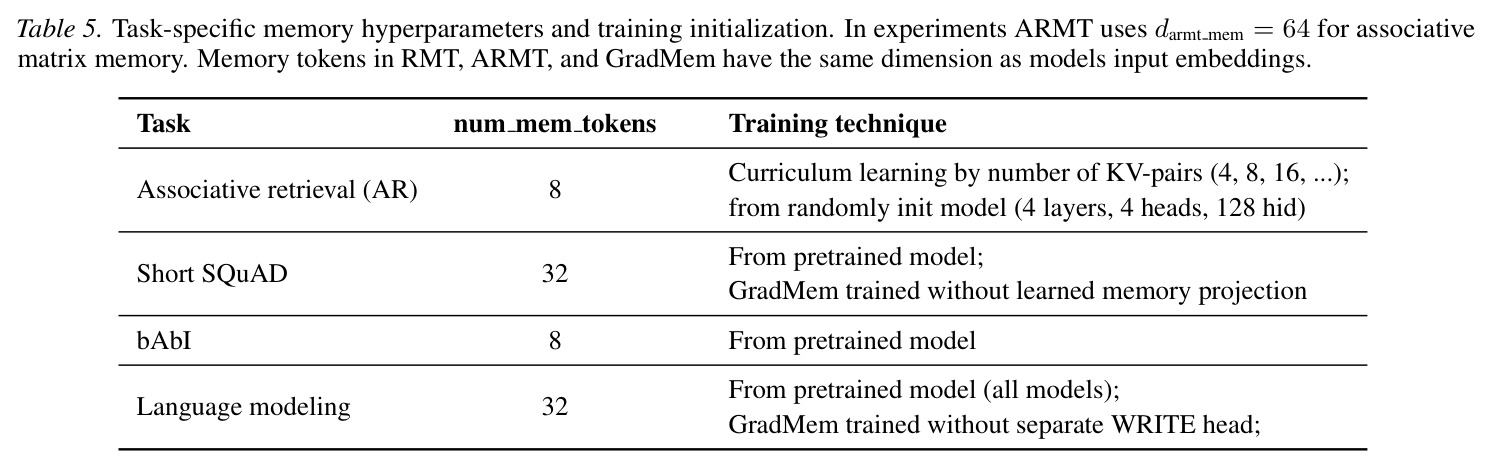 Table 5. Task-specific memory hyperparameters and training initialization. In experiments ARMT uses $d_{\text{armt\_mem}} = 64$ for associative matrix memory. Memory tokens in RMT, ARMT, and GradMem have the same dimension as models input embeddings.

| Task | num_mem_tokens | Training technique |
|---|---|---|
| Associative retrieval (AR) | 8 | Curriculum learning by number of KV-pairs (4, 8, 16, ...); from randomly init model (4 layers, 4 heads, 128 hid) |
| Short SQuAD | 32 | From pretrained model; GradMem trained without learned memory projection |
| bAbI | 8 | From pretrained model |
| Language modeling | 32 | From pretrained model (all models); GradMem trained without separate WRITE head; |